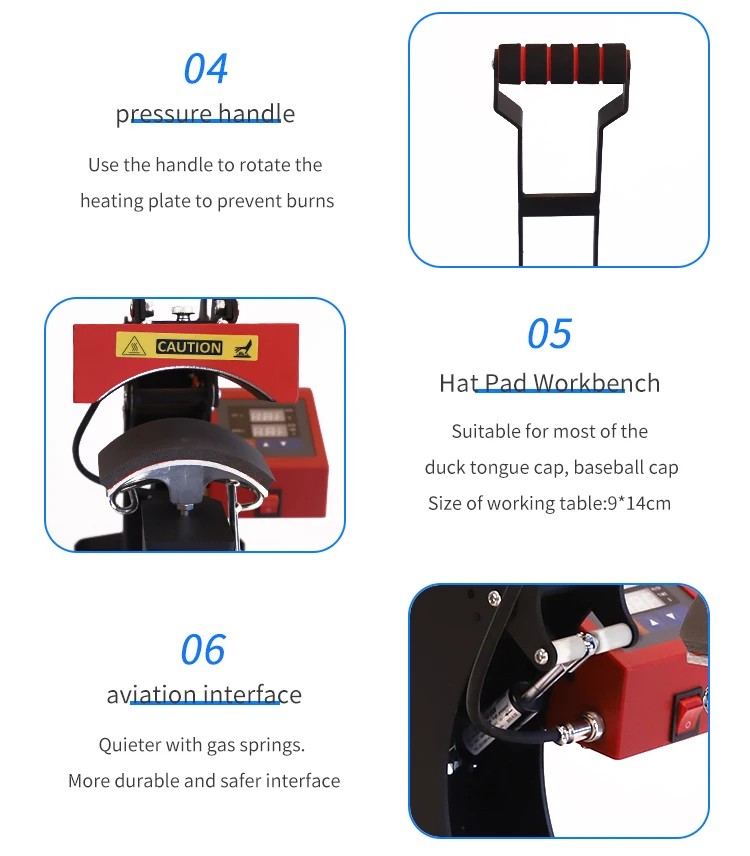 04

pressure handle

Use the handle to rotate the heating plate to prevent burns

CAUTION

05

Hat Pad Workbench

Suitable for most of the duck tongue cap, baseball cap Size of working table:9*14cm

06

aviation interface

Quieter with gas springs. More durable and safer interface